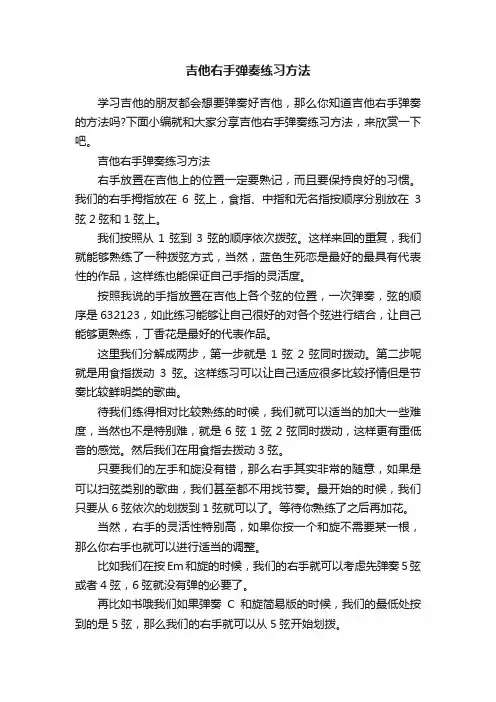 吉他右手弹奏练习方法

学习吉他的朋友都会想要弹奏好吉他，那么你知道吉他右手弹奏的方法吗?下面小编就和大家分享吉他右手弹奏练习方法，来欣赏一下吧。

吉他右手弹奏练习方法

右手放置在吉他上的位置一定要熟记，而且要保持良好的习惯。我们的右手拇指放在 6 弦上，食指、中指和无名指按顺序分别放在 3 弦 2 弦和 1 弦上。

我们按照从 1 弦到 3 弦的顺序依次拨弦。这样来回的重复，我们就能够熟练了一种拨弦方式，当然，蓝色生死恋是最好的最具有代表性的作品，这样练也能保证自己手指的灵活度。

按照我说的手指放置在吉他上各个弦的位置，一次弹奏，弦的顺序是 632123，如此练习能够让自己很好的对各个弦进行结合，让自己能够更熟练，丁香花是最好的代表作品。

这里我们分解成两步，第一步就是 1 弦 2 弦同时拨动。第二步呢就是用食指拨动 3 弦。这样练习可以让自己适应很多比较抒情但是节奏比较鲜明类的歌曲。

待我们练得相对比较熟练的时候，我们就可以适当的加大一些难度，当然也不是特别难，就是 6 弦 1 弦 2 弦同时拨动，这样更有重低音的感觉。然后我们在用食指去拨动 3 弦。

只要我们的左手和旋没有错，那么右手其实非常的随意，如果是可以扫弦类别的歌曲，我们甚至都不用找节奏。最开始的时候，我们只要从 6 弦依次的划拨到 1 弦就可以了。等待你熟练了之后再加花。

当然，右手的灵活性特别高，如果你按一个和旋不需要某一根，那么你右手也就可以进行适当的调整。

比如我们在按 Em 和旋的时候，我们的右手就可以考虑先弹奏 5 弦或者 4 弦，6 弦就没有弹的必要了。

再比如书哦我们如果弹奏 C 和旋简易版的时候，我们的最低处按到的是 5 弦，那么我们的右手就可以从 5 弦开始划拨。